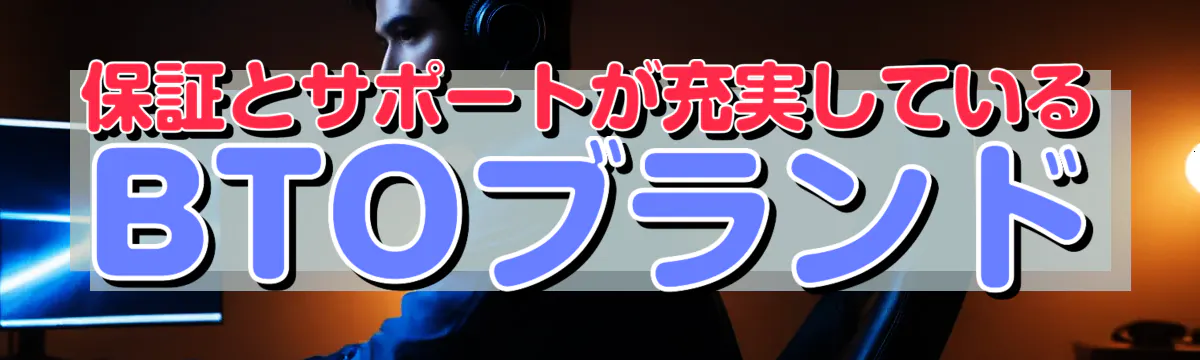 保証とサポートが充実している
BTOブランド